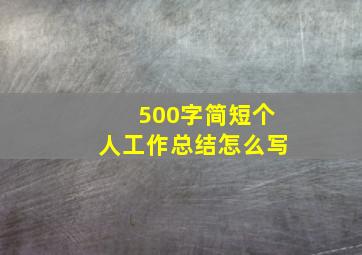 500字简短个人工作总结怎么写